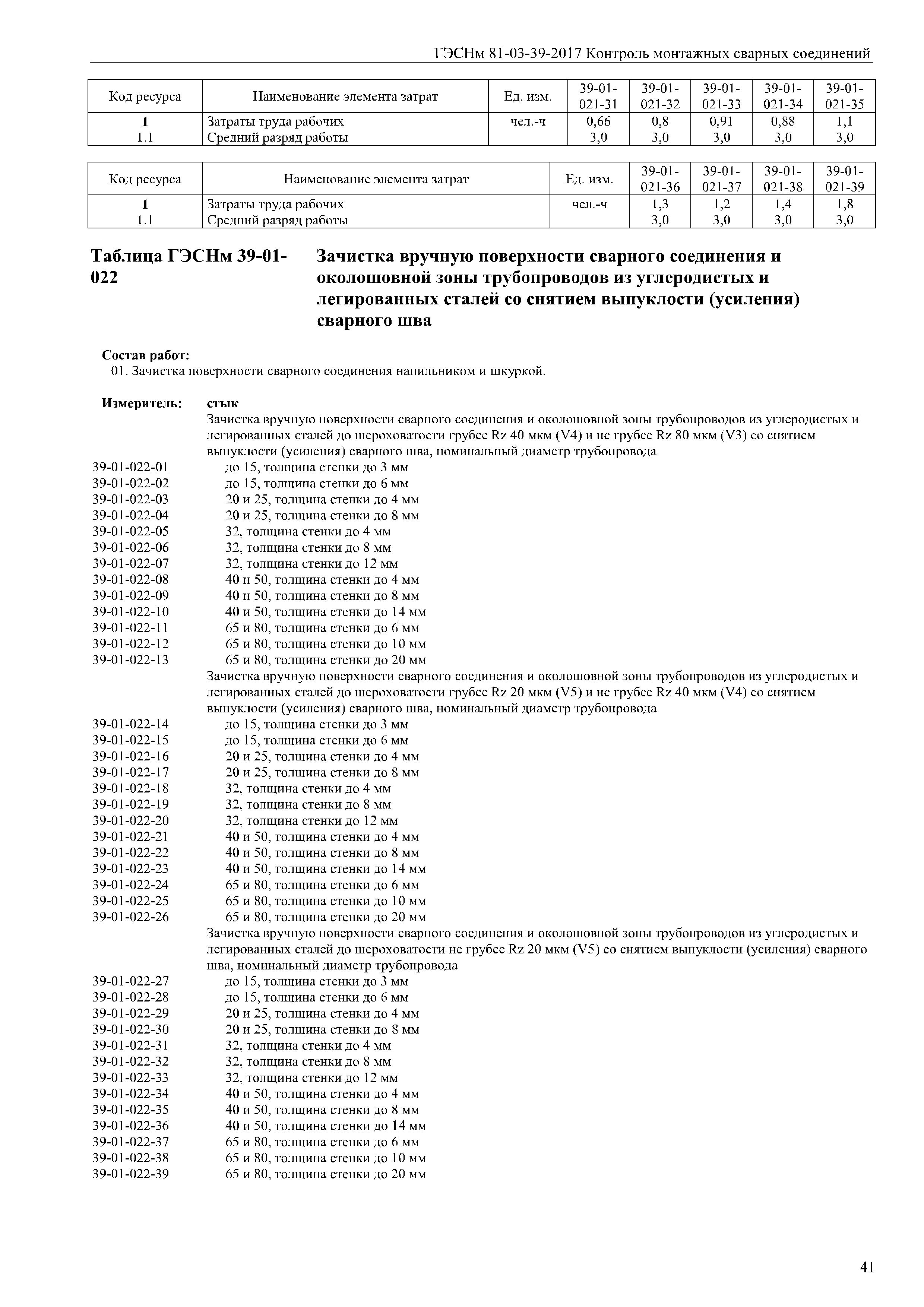 ГЭСНм 81-03-39-2017 Контроль монтажных сварных соединений

| Код ресурса | Наименование элемента затрат | Ед. изм. | 39-01-021-31 | 39-01-021-32 | 39-01-021-33 | 39-01-021-34 | 39-01-021-35 |
|---|---|---|---|---|---|---|---|
| 1 | Затраты труда рабочих | чел.-ч | 0,66 | 0,8 | 0,91 | 0,88 | 1,1 |
| 1.1 | Средний разряд работы | | 3,0 | 3,0 | 3,0 | 3,0 | 3,0 |

| Код ресурса | Наименование элемента затрат | Ед. изм. | 39-01-021-36 | 39-01-021-37 | 39-01-021-38 | 39-01-021-39 |
|---|---|---|---|---|---|---|
| 1 | Затраты труда рабочих | чел.-ч | 1,3 | 1,2 | 1,4 | 1,8 |
| 1.1 | Средний разряд работы | | 3,0 | 3,0 | 3,0 | 3,0 |

Таблица ГЭСНм 39-01-022 Зачистка вручную поверхности сварного соединения и околошовной зоны трубопроводов из углеродистых и легированных сталей со снятием выпуклости (усиления) сварного шва

Состав работ:
01. Зачистка поверхности сварного соединения напильником и шкуркой.

Измеритель: стык
Зачистка вручную поверхности сварного соединения и околошовной зоны трубопроводов из углеродистых и легированных сталей до шероховатости грубее Rz 40 мкм (V4) и не грубее Rz 80 мкм (V3) со снятием выпуклости (усиления) сварного шва, номинальный диаметр трубопровода
39-01-022-01 до 15, толщина стенки до 3 мм
39-01-022-02 до 15, толщина стенки до 6 мм
39-01-022-03 20 и 25, толщина стенки до 4 мм
39-01-022-04 20 и 25, толщина стенки до 8 мм
39-01-022-05 32, толщина стенки до 4 мм
39-01-022-06 32, толщина стенки до 8 мм
39-01-022-07 32, толщина стенки до 12 мм
39-01-022-08 40 и 50, толщина стенки до 4 мм
39-01-022-09 40 и 50, толщина стенки до 8 мм
39-01-022-10 40 и 50, толщина стенки до 14 мм
39-01-022-11 65 и 80, толщина стенки до 6 мм
39-01-022-12 65 и 80, толщина стенки до 10 мм
39-01-022-13 65 и 80, толщина стенки до 20 мм
Зачистка вручную поверхности сварного соединения и околошовной зоны трубопроводов из углеродистых и легированных сталей до шероховатости грубее Rz 20 мкм (V5) и не грубее Rz 40 мкм (V4) со снятием выпуклости (усиления) сварного шва, номинальный диаметр трубопровода
39-01-022-14 до 15, толщина стенки до 3 мм
39-01-022-15 до 15, толщина стенки до 6 мм
39-01-022-16 20 и 25, толщина стенки до 4 мм
39-01-022-17 20 и 25, толщина стенки до 8 мм
39-01-022-18 32, толщина стенки до 4 мм
39-01-022-19 32, толщина стенки до 8 мм
39-01-022-20 32, толщина стенки до 12 мм
39-01-022-21 40 и 50, толщина стенки до 4 мм
39-01-022-22 40 и 50, толщина стенки до 8 мм
39-01-022-23 40 и 50, толщина стенки до 14 мм
39-01-022-24 65 и 80, толщина стенки до 6 мм
39-01-022-25 65 и 80, толщина стенки до 10 мм
39-01-022-26 65 и 80, толщина стенки до 20 мм
Зачистка вручную поверхности сварного соединения и околошовной зоны трубопроводов из углеродистых и легированных сталей до шероховатости не грубее Rz 20 мкм (V5) со снятием выпуклости (усиления) сварного шва, номинальный диаметр трубопровода
39-01-022-27 до 15, толщина стенки до 3 мм
39-01-022-28 до 15, толщина стенки до 6 мм
39-01-022-29 20 и 25, толщина стенки до 4 мм
39-01-022-30 20 и 25, толщина стенки до 8 мм
39-01-022-31 32, толщина стенки до 4 мм
39-01-022-32 32, толщина стенки до 8 мм
39-01-022-33 32, толщина стенки до 12 мм
39-01-022-34 40 и 50, толщина стенки до 4 мм
39-01-022-35 40 и 50, толщина стенки до 8 мм
39-01-022-36 40 и 50, толщина стенки до 14 мм
39-01-022-37 65 и 80, толщина стенки до 6 мм
39-01-022-38 65 и 80, толщина стенки до 10 мм
39-01-022-39 65 и 80, толщина стенки до 20 мм

41